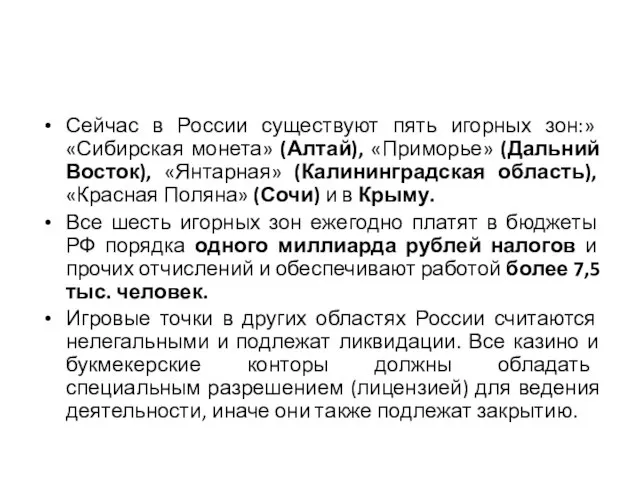 • Сейчас в России существуют пять игорных зон:» «Сибирская монета» (Алтай), «Приморье» (Дальний Восток), «Янтарная» (Калининградская область), «Красная Поляна» (Сочи) и в Крыму.

• Все шесть игорных зон ежегодно платят в бюджеты РФ порядка одного миллиарда рублей налогов и прочих отчислений и обеспечивают работой более 7,5 тыс. человек.

• Игровые точки в других областях России считаются нелегальными и подлежат ликвидации. Все казино и букмекерские конторы должны обладать специальным разрешением (лицензией) для ведения деятельности, иначе они также подлежат закрытию.